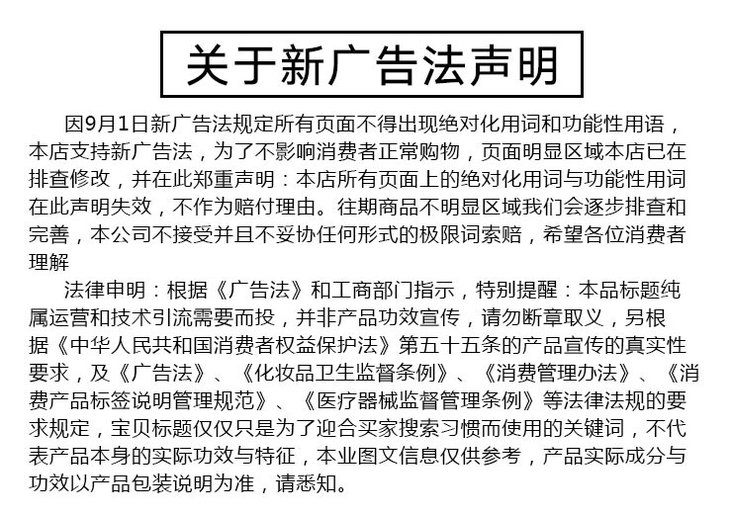 关于新广告法声明

因9月1日新广告法规定所有页面不得出现绝对化用词和功能性用语，本店支持新广告法，为了不影响消费者正常购物，页面明显区域本店已在排查修改，并在此郑重声明：本店所有页面上的绝对化用词与功能性用词在此声明失效，不作为赔付理由。往期商品不明显区域我们会逐步排查和完善，本公司不接受并且不妥协任何形式的极限词索赔，希望各位消费者理解

法律申明：根据《广告法》和工商部门指示，特别提醒：本品标题纯属运营和技术引流需要而投，并非产品功效宣传，请勿断章取义，另根据《中华人民共和国消费者权益保护法》第五十五条的产品宣传的真实性要求，及《广告法》、《化妆品卫生监督条例》、《消费管理办法》、《消费产品标签说明管理规范》、《医疗器械监督管理条例》等法律法规的要求规定，宝贝标题仅仅只是为了迎合买家搜索习惯而使用的关键词，不代表产品本身的实际功效与特征，本业图文信息仅供参考，产品实际成分与功效以产品包装说明为准，请悉知。